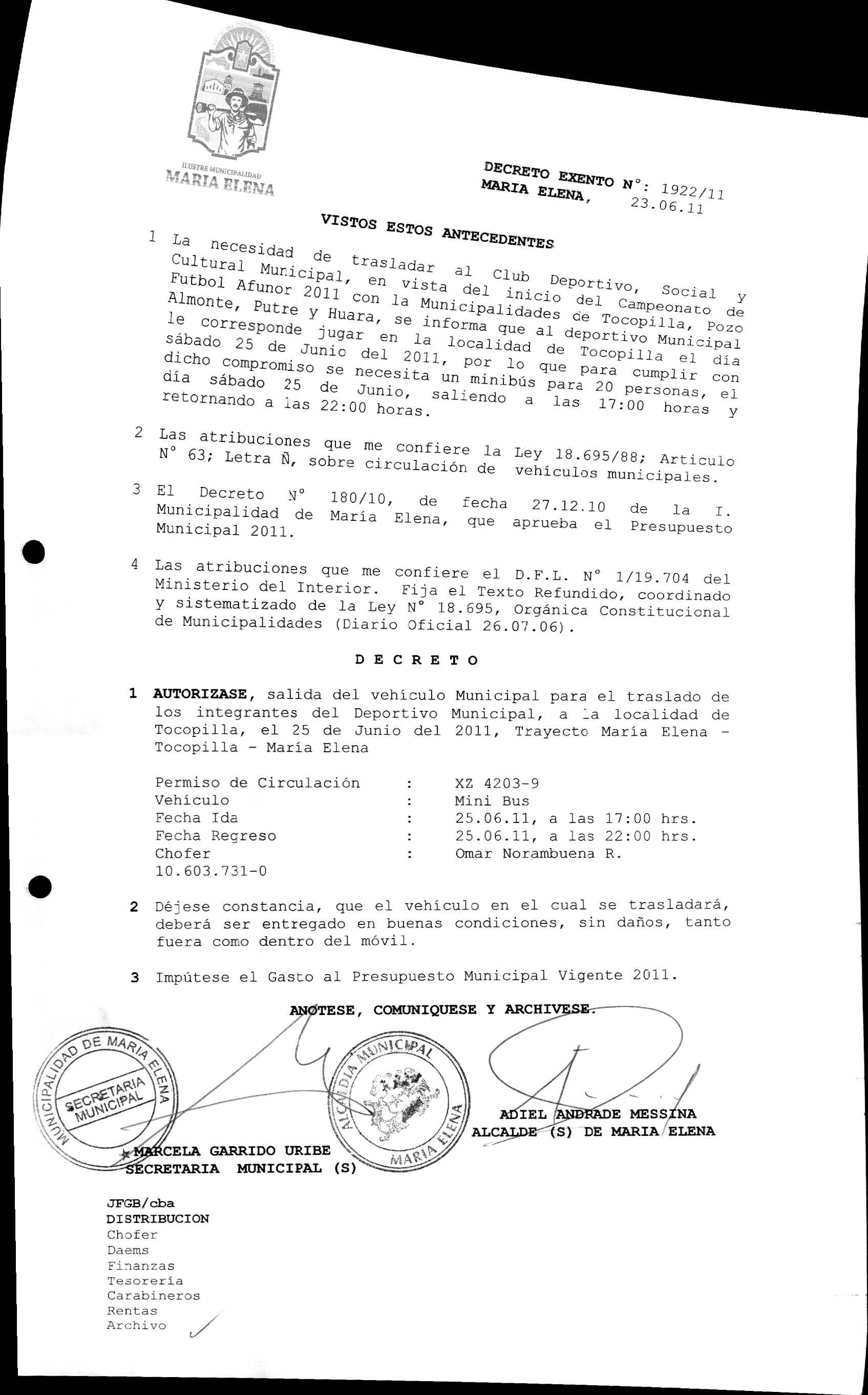 ILUSTRE MUNICIPALIDAD
MARIA ELENA

DECRETO EXENTO N°: 1922/11
MARIA ELENA, 23.06.11

VISTOS ESTOS ANTECEDENTES

1 La necesidad de trasladar al Club Deportivo, Social y Cultural Municipal, en vista del inicio del Campeonato de Futbol Afunor 2011 con la Municipalidades de Tocopilla, Pozo Almonte, Putre y Huara, se informa que al deportivo Municipal le corresponde jugar en la localidad de Tocopilla el día sábado 25 de Junio del 2011, por lo que para cumplir con dicho compromiso se necesita un minibús para 20 personas, el día sábado 25 de Junio, saliendo a las 17:00 horas y retornando a las 22:00 horas.

2 Las atribuciones que me confiere la Ley 18.695/88; Articulo N° 63; Letra Ñ, sobre circulación de vehículos municipales.

3 El Decreto N° 180/10, de fecha 27.12.10 de la I. Municipalidad de María Elena, que aprueba el Presupuesto Municipal 2011.

4 Las atribuciones que me confiere el D.F.L. N° 1/19.704 del Ministerio del Interior. Fija el Texto Refundido, coordinado y sistematizado de la Ley N° 18.695, Orgánica Constitucional de Municipalidades (Diario Oficial 26.07.06).

D E C R E T O

1 AUTORIZASE, salida del vehículo Municipal para el traslado de los integrantes del Deportivo Municipal, a la localidad de Tocopilla, el 25 de Junio del 2011, Trayecto María Elena - Tocopilla - María Elena

Permiso de Circulación : XZ 4203-9
Vehículo : Mini Bus
Fecha Ida : 25.06.11, a las 17:00 hrs.
Fecha Regreso : 25.06.11, a las 22:00 hrs.
Chofer : Omar Norambuena R.
10.603.731-0

2 Déjese constancia, que el vehículo en el cual se trasladará, deberá ser entregado en buenas condiciones, sin daños, tanto fuera como dentro del móvil.

3 Impútese el Gasto al Presupuesto Municipal Vigente 2011.

ANOTESE, COMUNIQUESE Y ARCHIVESE.

MUNICIPALIDAD DE MARIA ELENA
SECRETARIA MUNICIPAL

ALCALDIA MUNICIPAL
MARIA ELENA

ADIEL ANDRADE MESSINA
ALCALDE (S) DE MARIA ELENA

MARCELA GARRIDO URIBE
SECRETARIA MUNICIPAL (S)

JFGB/cba
DISTRIBUCION
Chofer
Daems
Finanzas
Tesorería
Carabineros
Rentas
Archivo